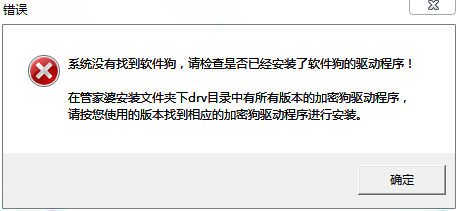 错误

系统没有找到软件狗，请检查是否已经安装了软件狗的驱动程序！

在管家婆安装文件夹下drv目录中有所有版本的加密狗驱动程序，请按您使用的版本找到相应的加密狗驱动程序进行安装。

确定